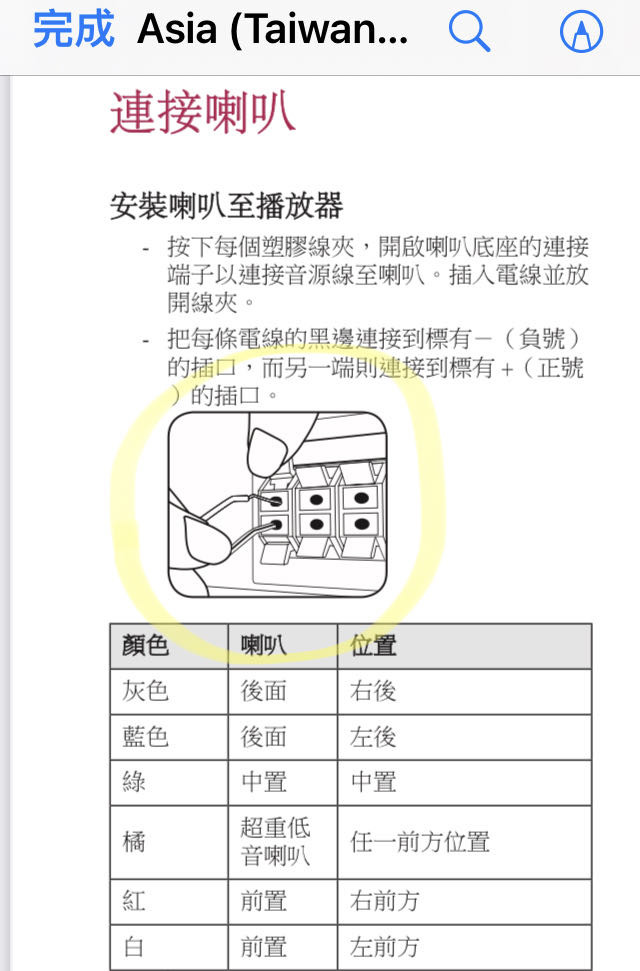 完成 Asia (Taiwan...

連接喇叭

安裝喇叭至播放器

- 按下每個塑膠線夾，開啟喇叭底座的連接端子以連接音源線至喇叭。插入電線並放開線夾。

- 把每條電線的黑邊連接到標有 –（負號）的插口，而另一端則連接到標有 +（正號）的插口。

| 顏色 | 喇叭 | 位置 |
|---|---|---|
| 灰色 | 後面 | 右後 |
| 藍色 | 後面 | 左後 |
| 綠 | 中置 | 中置 |
| 橘 | 超重低音喇叭 | 任一前方位置 |
| 紅 | 前置 | 右前方 |
| 白 | 前置 | 左前方 |